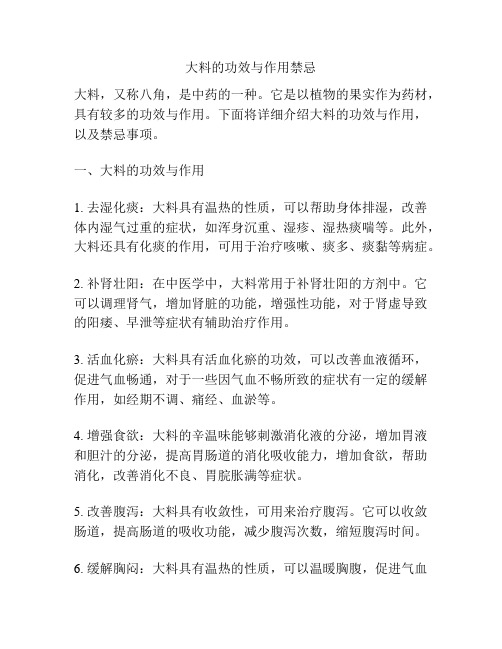 大料的功效与作用禁忌

大料，又称八角，是中药的一种。它是以植物的果实作为药材，具有较多的功效与作用。下面将详细介绍大料的功效与作用，以及禁忌事项。

一、大料的功效与作用

1. 去湿化痰：大料具有温热的性质，可以帮助身体排湿，改善体内湿气过重的症状，如浑身沉重、湿疹、湿热痰喘等。此外，大料还具有化痰的作用，可用于治疗咳嗽、痰多、痰黏等病症。

2. 补肾壮阳：在中医学中，大料常用于补肾壮阳的方剂中。它可以调理肾气，增加肾脏的功能，增强性功能，对于肾虚导致的阳痿、早泄等症状有辅助治疗作用。

3. 活血化瘀：大料具有活血化瘀的功效，可以改善血液循环，促进气血畅通，对于一些因气血不畅所致的症状有一定的缓解作用，如经期不调、痛经、血淤等。

4. 增强食欲：大料的辛温味能够刺激消化液的分泌，增加胃液和胆汁的分泌，提高胃肠道的消化吸收能力，增加食欲，帮助消化，改善消化不良、胃脘胀满等症状。

5. 改善腹泻：大料具有收敛性，可用来治疗腹泻。它可以收敛肠道，提高肠道的吸收功能，减少腹泻次数，缩短腹泻时间。

6. 缓解胸闷：大料具有温热的性质，可以温暖胸腹，促进气血